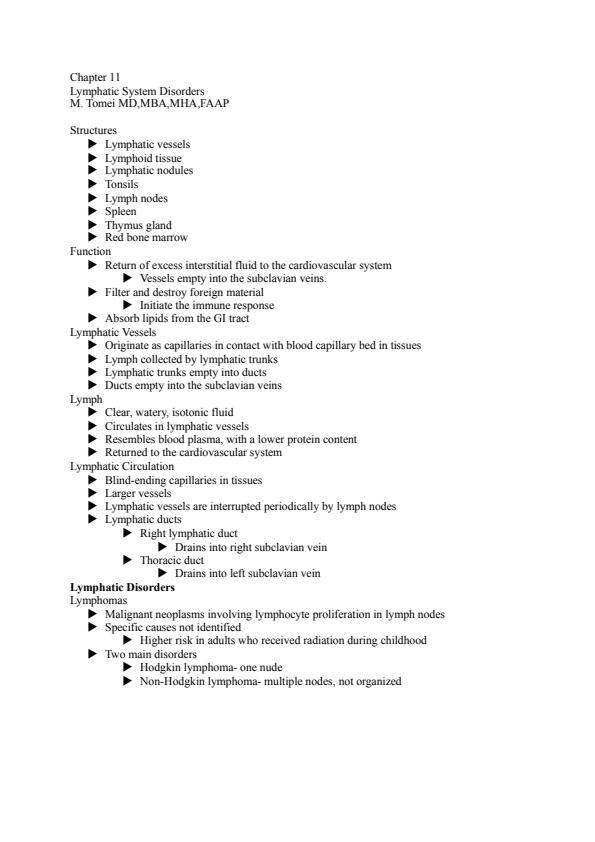 Chapter 11
Lymphatic System Disorders
M. Tomei MD,MBA,MHA,FAAP

Structures
▶ Lymphatic vessels
▶ Lymphoid tissue
▶ Lymphatic nodules
▶ Tonsils
▶ Lymph nodes
▶ Spleen
▶ Thymus gland
▶ Red bone marrow
Function
▶ Return of excess interstitial fluid to the cardiovascular system
▶ Vessels empty into the subclavian veins.
▶ Filter and destroy foreign material
▶ Initiate the immune response
▶ Absorb lipids from the GI tract
Lymphatic Vessels
▶ Originate as capillaries in contact with blood capillary bed in tissues
▶ Lymph collected by lymphatic trunks
▶ Lymphatic trunks empty into ducts
▶ Ducts empty into the subclavian veins
Lymph
▶ Clear, watery, isotonic fluid
▶ Circulates in lymphatic vessels
▶ Resembles blood plasma, with a lower protein content
▶ Returned to the cardiovascular system
Lymphatic Circulation
▶ Blind-ending capillaries in tissues
▶ Larger vessels
▶ Lymphatic vessels are interrupted periodically by lymph nodes
▶ Lymphatic ducts
▶ Right lymphatic duct
▶ Drains into right subclavian vein
▶ Thoracic duct
▶ Drains into left subclavian vein
Lymphatic Disorders
Lymphomas
▶ Malignant neoplasms involving lymphocyte proliferation in lymph nodes
▶ Specific causes not identified
▶ Higher risk in adults who received radiation during childhood
▶ Two main disorders
▶ Hodgkin lymphoma- one nude
▶ Non-Hodgkin lymphoma- multiple nodes, not organized